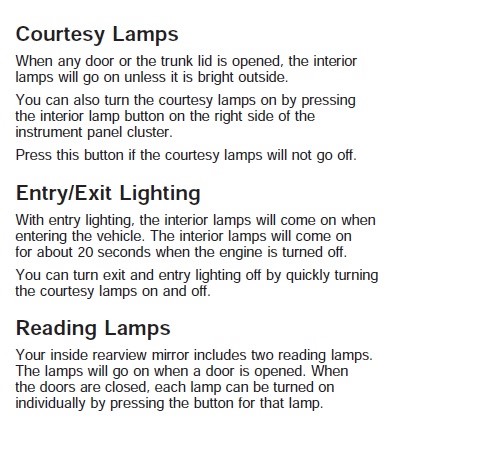 Courtesy Lamps

When any door or the trunk lid is opened, the interior lamps will go on unless it is bright outside.

You can also turn the courtesy lamps on by pressing the interior lamp button on the right side of the instrument panel cluster.

Press this button if the courtesy lamps will not go off.

Entry/Exit Lighting

With entry lighting, the interior lamps will come on when entering the vehicle. The interior lamps will come on for about 20 seconds when the engine is turned off.

You can turn exit and entry lighting off by quickly turning the courtesy lamps on and off.

Reading Lamps

Your inside rearview mirror includes two reading lamps. The lamps will go on when a door is opened. When the doors are closed, each lamp can be turned on individually by pressing the button for that lamp.